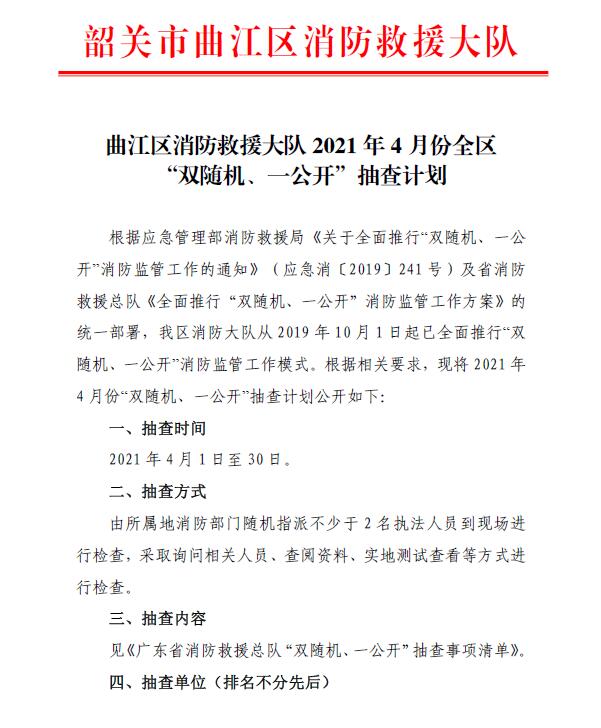 韶关市曲江区消防救援大队

曲江区消防救援大队 2021 年 4 月份全区“双随机、一公开”抽查计划

根据应急管理部消防救援局《关于全面推行“双随机、一公开”消防监管工作的通知》（应急消〔2019〕241 号）及省消防救援总队《全面推行“双随机、一公开”消防监管工作方案》的统一部署，我区消防大队从 2019 年 10 月 1 日起已全面推行“双随机、一公开”消防监管工作模式。根据相关要求，现将 2021 年 4 月份“双随机、一公开”抽查计划公开如下：

一、抽查时间

2021 年 4 月 1 日至 30 日。

二、抽查方式

由所属地消防部门随机指派不少于 2 名执法人员到现场进行检查，采取询问相关人员、查阅资料、实地测试查看等方式进行检查。

三、抽查内容

见《广东省消防救援总队“双随机、一公开”抽查事项清单》。

四、抽查单位（排名不分先后）